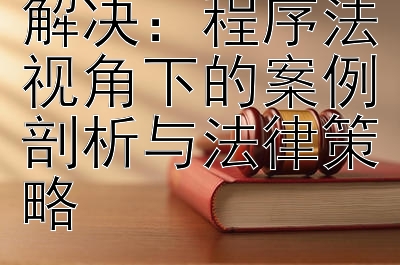 解决：程序法视角下的案例剖析与法律策略